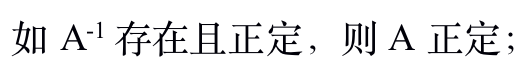 如 $A^{-1}$ 存在且正定，则 A 正定；